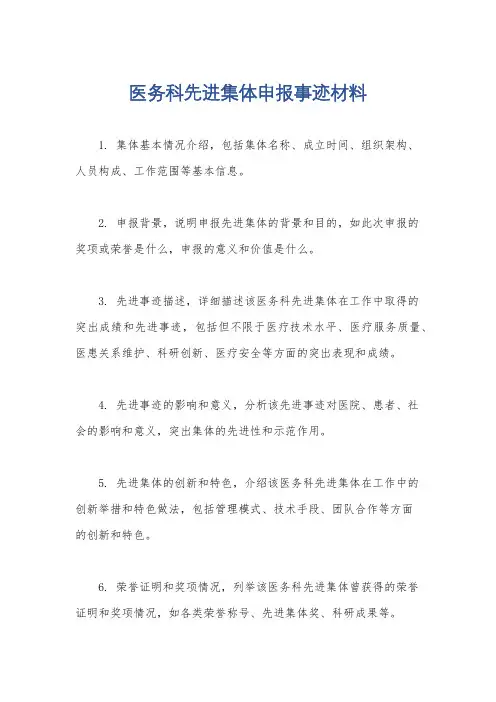 医务科先进集体申报事迹材料

1. 集体基本情况介绍，包括集体名称、成立时间、组织架构、人员构成、工作范围等基本信息。

2. 申报背景，说明申报先进集体的背景和目的，如此次申报的奖项或荣誉是什么，申报的意义和价值是什么。

3. 先进事迹描述，详细描述该医务科先进集体在工作中取得的突出成绩和先进事迹，包括但不限于医疗技术水平、医疗服务质量、医患关系维护、科研创新、医疗安全等方面的突出表现和成绩。

4. 先进事迹的影响和意义，分析该先进事迹对医院、患者、社会的影响和意义，突出集体的先进性和示范作用。

5. 先进集体的创新和特色，介绍该医务科先进集体在工作中的创新举措和特色做法，包括管理模式、技术手段、团队合作等方面的创新和特色。

6. 荣誉证明和奖项情况，列举该医务科先进集体曾获得的荣誉证明和奖项情况，如各类荣誉称号、先进集体奖、科研成果等。